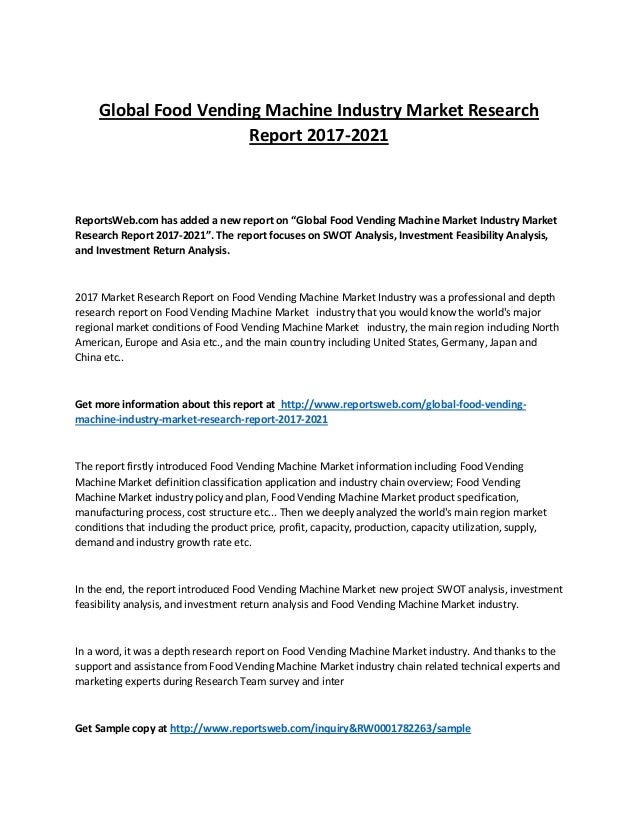 Global Food Vending Machine Industry Market Research Report 2017-2021

ReportsWeb.com has added a new report on “Global Food Vending Machine Market Industry Market Research Report 2017-2021”. The report focuses on SWOT Analysis, Investment Feasibility Analysis, and Investment Return Analysis.

2017 Market Research Report on Food Vending Machine Market Industry was a professional and depth research report on Food Vending Machine Market industry that you would know the world's major regional market conditions of Food Vending Machine Market industry, the main region including North American, Europe and Asia etc., and the main country including United States, Germany, Japan and China etc..

Get more information about this report at http://www.reportsweb.com/global-food-vending-machine-industry-market-research-report-2017-2021

The report firstly introduced Food Vending Machine Market information including Food Vending Machine Market definition classification application and industry chain overview; Food Vending Machine Market industry policy and plan, Food Vending Machine Market product specification, manufacturing process, cost structure etc... Then we deeply analyzed the world's main region market conditions that including the product price, profit, capacity, production, capacity utilization, supply, demand and industry growth rate etc.

In the end, the report introduced Food Vending Machine Market new project SWOT analysis, investment feasibility analysis, and investment return analysis and Food Vending Machine Market industry.

In a word, it was a depth research report on Food Vending Machine Market industry. And thanks to the support and assistance from Food Vending Machine Market industry chain related technical experts and marketing experts during Research Team survey and inter

Get Sample copy at http://www.reportsweb.com/inquiry&RW0001782263/sample